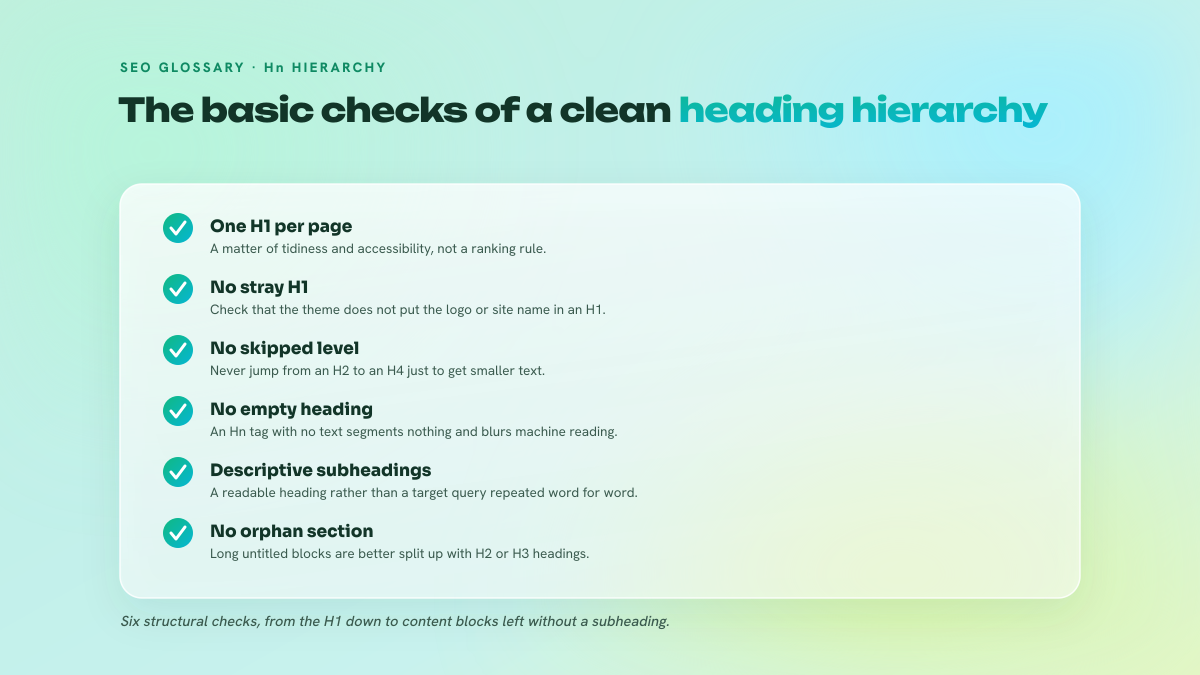 SEO GLOSSARY · Hn HIERARCHY

The basic checks of a clean heading hierarchy

One H1 per page
A matter of tidiness and accessibility, not a ranking rule.

No stray H1
Check that the theme does not put the logo or site name in an H1.

No skipped level
Never jump from an H2 to an H4 just to get smaller text.

No empty heading
An Hn tag with no text segments nothing and blurs machine reading.

Descriptive subheadings
A readable heading rather than a target query repeated word for word.

No orphan section
Long untitled blocks are better split up with H2 or H3 headings.

Six structural checks, from the H1 down to content blocks left without a subheading.